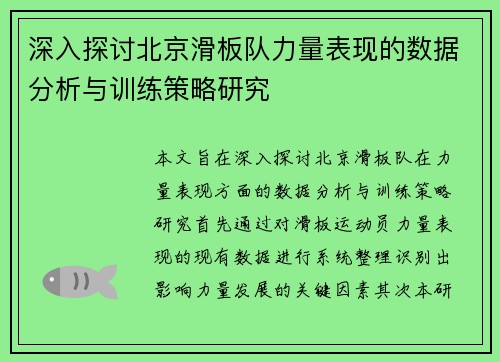 深入探讨北京滑板队力量表现的数据分析与训练策略研究

本文旨在深入探讨北京滑板队在力量表现方面的数据分析与训练策略研究首先通过对滑板运动员力量表现的现有数据进行系统整理识别出影响力量发展的关键因素其次本研